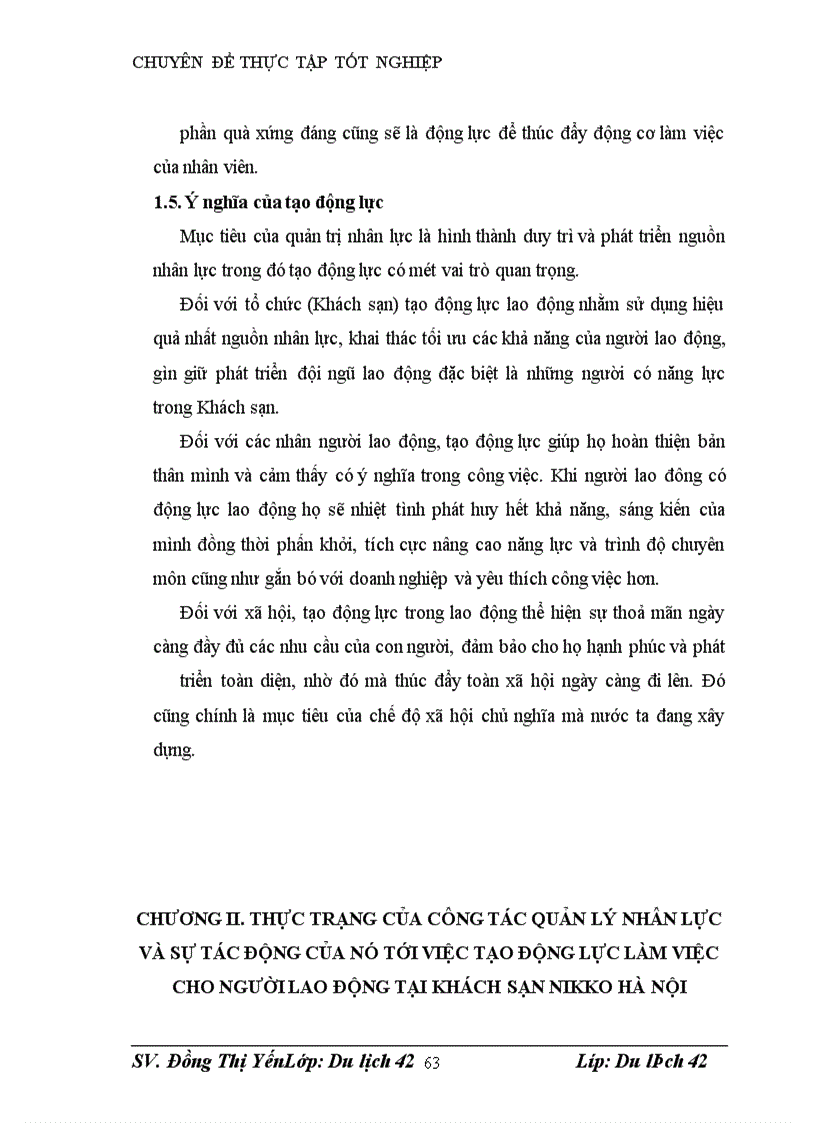 CHUYÊN ĐỀ THỰC TẬP TỐT NGHIỆP

phần quà xứng đáng cũng sẽ là động lực để thúc đẩy động cơ làm việc của nhân viên.

1.5. Ý nghĩa của tạo động lực

Mục tiêu của quản trị nhân lực là hình thành duy trì và phát triển nguồn nhân lực trong đó tạo động lực có mét vai trò quan trọng.

Đối với tổ chức (Khách sạn) tạo động lực lao động nhằm sử dụng hiệu quả nhất nguồn nhân lực, khai thác tối ưu các khả năng của người lao động, gìn giữ phát triển đội ngũ lao động đặc biệt là những người có năng lực trong Khách sạn.

Đối với các nhân người lao động, tạo động lực giúp họ hoàn thiện bản thân mình và cảm thấy có ý nghĩa trong công việc. Khi người lao đông có động lực lao động họ sẽ nhiệt tình phát huy hết khả năng, sáng kiến của mình đồng thời phấn khởi, tích cực nâng cao năng lực và trình độ chuyên môn cũng như gắn bó với doanh nghiệp và yêu thích công việc hơn.

Đối với xã hội, tạo động lực trong lao động thể hiện sự thoả mãn ngày càng đầy đủ các nhu cầu của con người, đảm bảo cho họ hạnh phúc và phát triển toàn diện, nhờ đó mà thúc đẩy toàn xã hội ngày càng đi lên. Đó cũng chính là mục tiêu của chế độ xã hội chủ nghĩa mà nước ta đang xây dựng.

CHƯƠNG II. THỰC TRẠNG CỦA CÔNG TÁC QUẢN LÝ NHÂN LỰC VÀ SỰ TÁC ĐỘNG CỦA NÓ TỚI VIỆC TẠO ĐỘNG LỰC LÀM VIỆC CHO NGƯỜI LAO ĐỘNG TẠI KHÁCH SẠN NIKKO HÀ NỘI

SV. Đồng Thị YếnLớp: Du lịch 42 63 Líp: Du lÞch 42